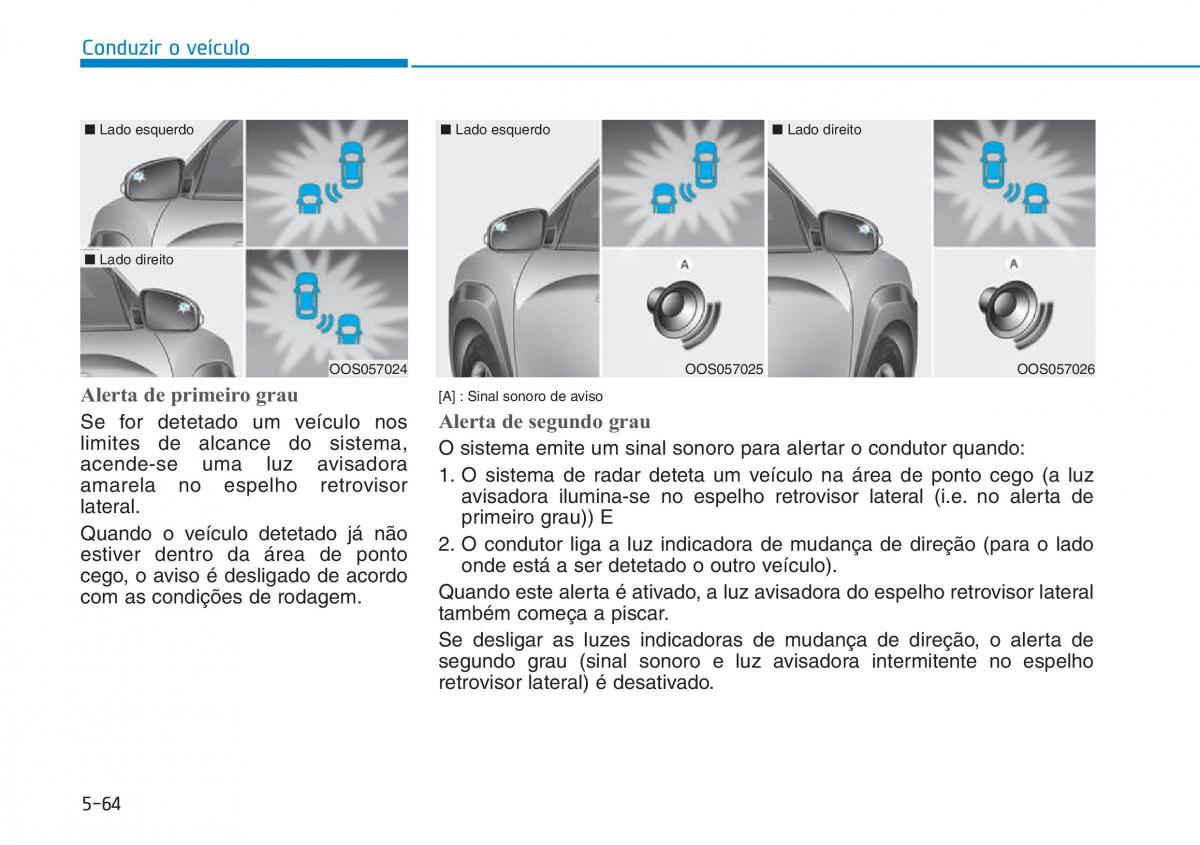 Conduzir o veículo

■ Lado esquerdo

■ Lado direito

OOS057024

Alerta de primeiro grau

Se for detetado um veículo nos limites de alcance do sistema, acende-se uma luz avisadora amarela no espelho retrovisor lateral.

Quando o veículo detetado já não estiver dentro da área de ponto cego, o aviso é desligado de acordo com as condições de rodagem.

■ Lado esquerdo

A

OOS057025

■ Lado direito

A

OOS057026

[A] : Sinal sonoro de aviso

Alerta de segundo grau

O sistema emite um sinal sonoro para alertar o condutor quando:

1. O sistema de radar deteta um veículo na área de ponto cego (a luz avisadora ilumina-se no espelho retrovisor lateral (i.e. no alerta de primeiro grau)) E

2. O condutor liga a luz indicadora de mudança de direção (para o lado onde está a ser detetado o outro veículo).

Quando este alerta é ativado, a luz avisadora do espelho retrovisor lateral também começa a piscar.

Se desligar as luzes indicadoras de mudança de direção, o alerta de segundo grau (sinal sonoro e luz avisadora intermitente no espelho retrovisor lateral) é desativado.

5-64